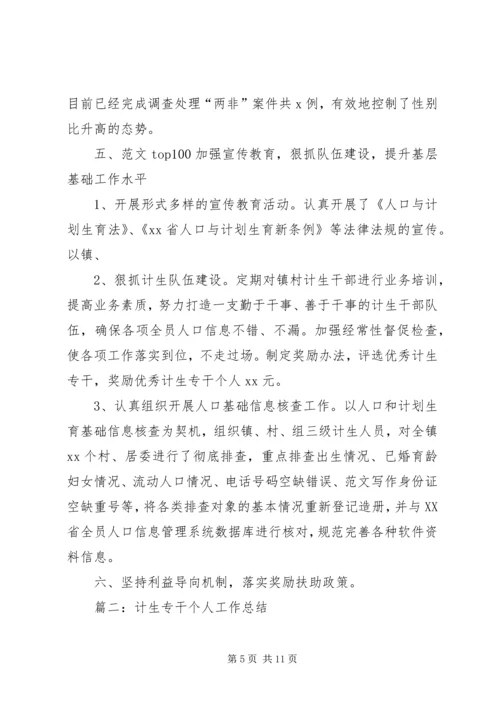 目前已经完成调查处理“两非”案件共 x 例，有效地控制了性别比升高的态势。

五、范文 top100 加强宣传教育，狠抓队伍建设，提升基层基础工作水平

1、开展形式多样的宣传教育活动。认真开展了《人口与计划生育法》、《xx 省人口与计划生育新条例》等法律法规的宣传。以镇、

2、狠抓计生队伍建设。定期对镇村计生干部进行业务培训，提高业务素质，努力打造一支勤于干事、善于干事的计生干部队伍，确保各项全员人口信息不错、不漏。加强经常性督促检查，使各项工作落实到位，不走过场。制定奖励办法，评选优秀计生专干，奖励优秀计生专干个人 xx 元。

3、认真组织开展人口基础信息核查工作。以人口和计划生育基础信息核查为契机，组织镇、村、组三级计生人员，对全镇 xx 个村、居委进行了彻底排查，重点排查出生情况、已婚育龄妇女情况、流动人口情况、电话号码空缺错误、范文写作身份证空缺重号等，将各类排查对象的基本情况重新登记造册，并与 XX 省全员人口信息管理系统数据库进行核对，规范完善各种软件资料信息。

六、坚持利益导向机制，落实奖励扶助政策。

篇二：计生专干个人工作总结

第 5 页 共 11 页